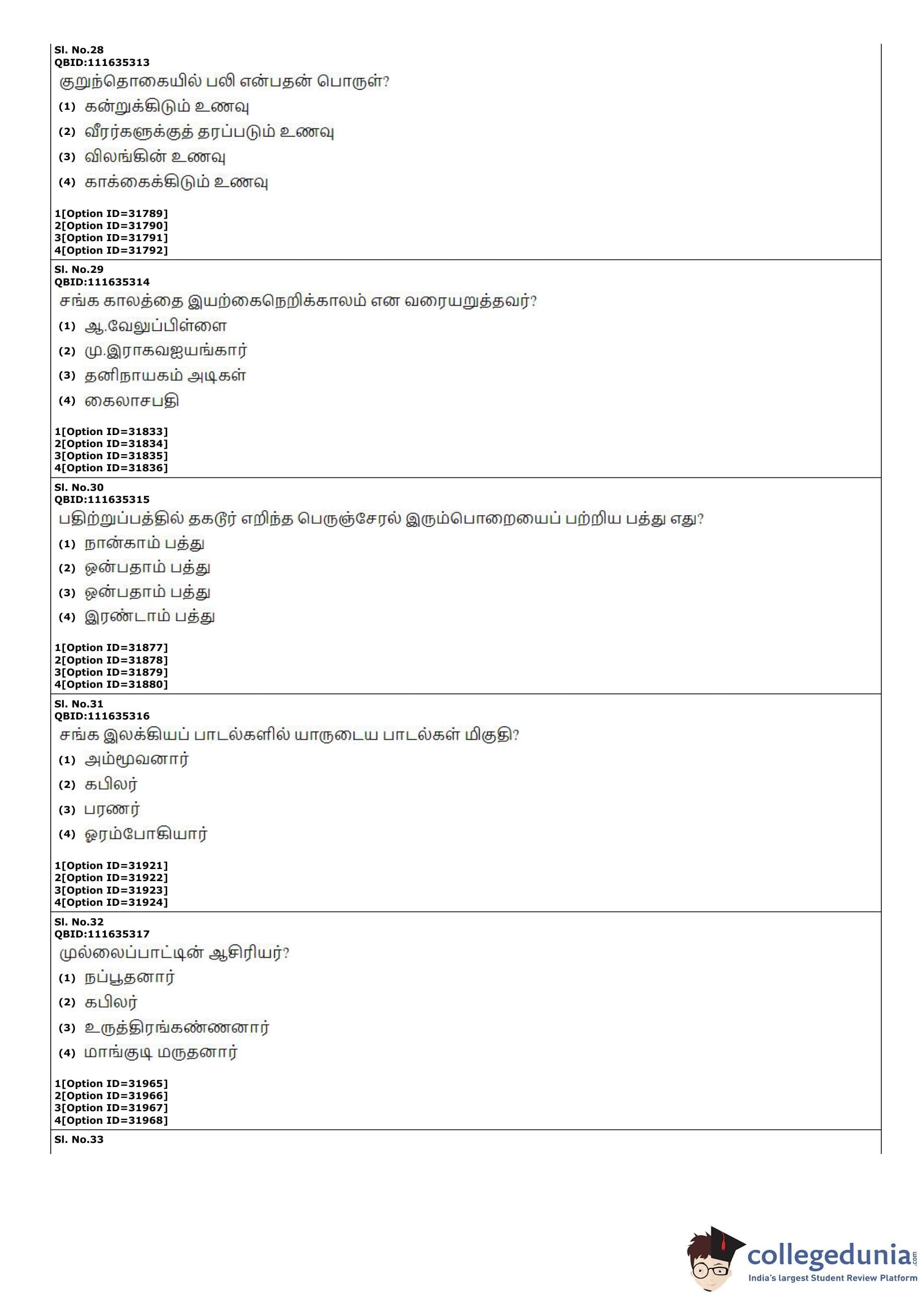 Sl. No.28
QBID:111635313
குறுந்தொகையில் பலி என்பதன் பொருள்?
(1) கன்றுக்கிடும் உணவு
(2) வீரர்களுக்குத் தரப்படும் உணவு
(3) விலங்கின் உணவு
(4) காக்கைக்கிடும் உணவு

1[Option ID=31789]
2[Option ID=31790]
3[Option ID=31791]
4[Option ID=31792]

Sl. No.29
QBID:111635314
சங்க காலத்தை இயற்கைநெறிக்காலம் என வரையறுத்தவர்?
(1) ஆ.வேலுப்பிள்ளை
(2) மு.இராகவஐயங்கார்
(3) தனிநாயகம் அடிகள்
(4) கைலாசபதி

1[Option ID=31833]
2[Option ID=31834]
3[Option ID=31835]
4[Option ID=31836]

Sl. No.30
QBID:111635315
பதிற்றுப்பத்தில் தகடூர் எறிந்த பெருஞ்சேரல் இரும்பொறையைப் பற்றிய பத்து எது?
(1) நான்காம் பத்து
(2) ஒன்பதாம் பத்து
(3) ஒன்பதாம் பத்து
(4) இரண்டாம் பத்து

1[Option ID=31877]
2[Option ID=31878]
3[Option ID=31879]
4[Option ID=31880]

Sl. No.31
QBID:111635316
சங்க இலக்கியப் பாடல்களில் யாருடைய பாடல்கள் மிகுதி?
(1) அம்மூவனார்
(2) கபிலர்
(3) பரணர்
(4) ஓரம்போகியார்

1[Option ID=31921]
2[Option ID=31922]
3[Option ID=31923]
4[Option ID=31924]

Sl. No.32
QBID:111635317
முல்லைப்பாட்டின் ஆசிரியர்?
(1) நப்பூதனார்
(2) கபிலர்
(3) உருத்திரங்கண்ணனார்
(4) மாங்குடி மருதனார்

1[Option ID=31965]
2[Option ID=31966]
3[Option ID=31967]
4[Option ID=31968]

Sl. No.33

collegedunia.com
India's largest Student Review Platform